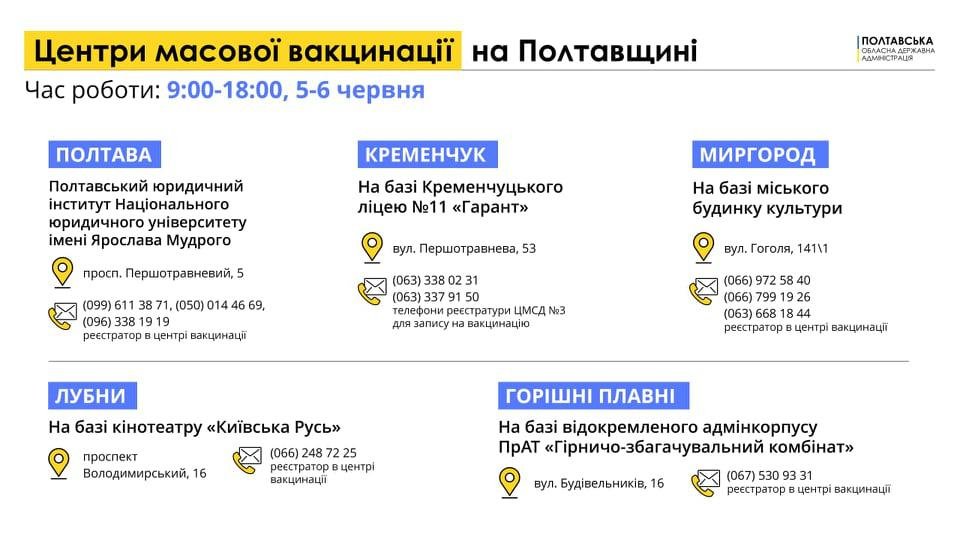 Центри масової вакцинації на Полтавщині

ПОЛТАВСЬКА ОБЛАСНА ДЕРЖАВНА АДМІНІСТРАЦІЯ

Час роботи: 9:00-18:00, 5-6 червня

ПОЛТАВА

Полтавський юридичний інститут Національного юридичного університету імені Ярослава Мудрого

просп. Першотравневий, 5

(099) 611 38 71, (050) 014 46 69, (096) 338 19 19
реєстратор в центрі вакцинації

КРЕМЕНЧУК

На базі Кременчуцького ліцею №11 «Гарант»

вул. Першотравнева, 53

(063) 338 02 31
(063) 337 91 50
телефони реєстратури ЦМСД №3 для запису на вакцинацію

МИРГОРОД

На базі міського будинку культури

вул. Гоголя, 141\1

(066) 972 58 40
(066) 799 19 26
(063) 668 18 44
реєстратор в центрі вакцинації

ЛУБНИ

На базі кінотеатру «Київська Русь»

проспект Володимирський, 16

(066) 248 72 25
реєстратор в центрі вакцинації

ГОРІШНІ ПЛАВНІ

На базі відокремленого адмінкорпусу ПрАТ «Гірничо-збагачувальний комбінат»

вул. Будівельників, 16

(067) 530 93 31
реєстратор в центрі вакцинації